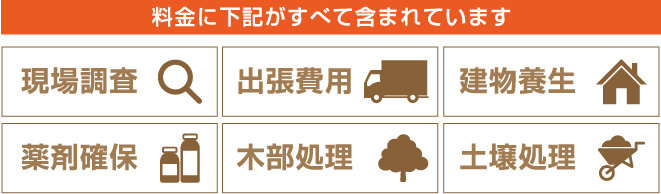 料金に下記がすべて含まれています

現場調査

出張費用

建物養生

薬剤確保

木部処理

土壌処理